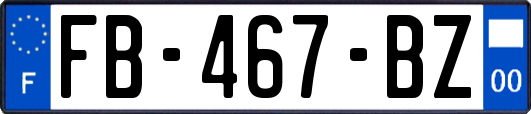 F

FB-467-BZ

00